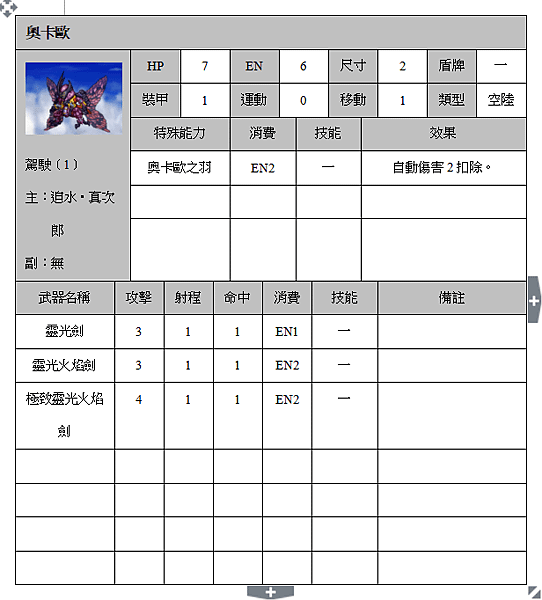 奧卡歐

| HP | 7 | EN | 6 | 尺寸 | 2 | 盾牌 | 一 |
|---|---|---|---|---|---|---|---|
| 裝甲 | 1 | 運動 | 0 | 移動 | 1 | 類型 | 空陸 |

駕駛（1）
主：迫水・真次郎
副：無

| 特殊能力 | 消費 | 技能 | 效果 |
|---|---|---|---|
| 奧卡歐之羽 | EN2 | 一 | 自動傷害 2 扣除。 |
| | | | |
| | | | |

| 武器名稱 | 攻擊 | 射程 | 命中 | 消費 | 技能 | 備註 |
|---|---|---|---|---|---|---|
| 靈光劍 | 3 | 1 | 1 | EN1 | 一 | |
| 靈光火焰劍 | 3 | 1 | 1 | EN2 | 一 | |
| 極致靈光火焰劍 | 4 | 1 | 1 | EN2 | 一 | |
| | | | | | | |
| | | | | | | |
| | | | | | | |
| | | | | | | |